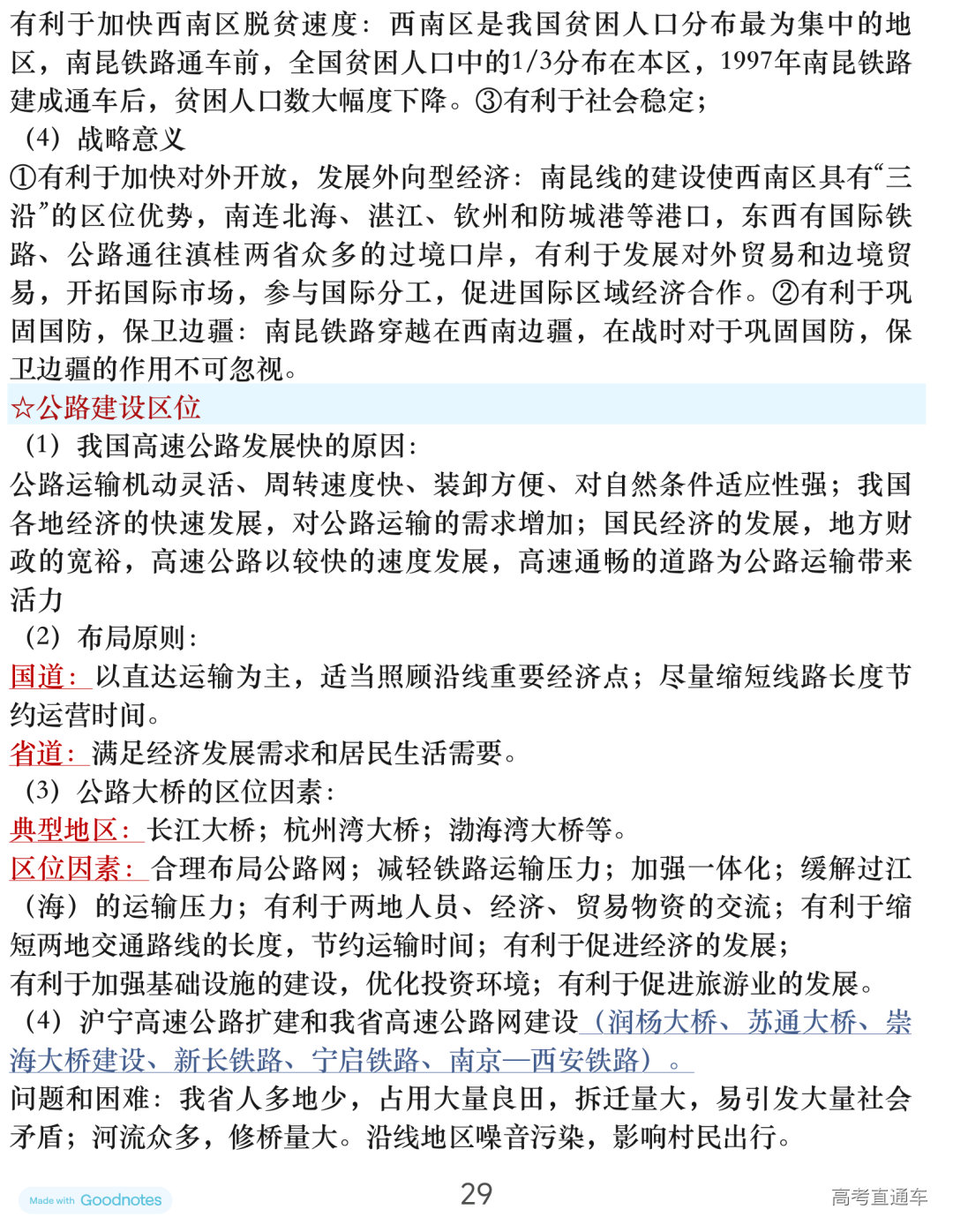 有利于加快西南区脱贫速度：西南区是我国贫困人口分布最为集中的地区，南昆铁路通车前，全国贫困人口中的1/3分布在本区，1997年南昆铁路建成通车后，贫困人口数大幅度下降。③有利于社会稳定；

（4）战略意义

①有利于加快对外开放，发展外向型经济：南昆线的建设使西南区具有“三沿”的区位优势，南连北海、湛江、钦州和防城港等港口，东西有国际铁路、公路通往滇桂两省众多的过境口岸，有利于发展对外贸易和边境贸易，开拓国际市场，参与国际分工，促进国际区域经济合作。②有利于巩固国防，保卫边疆：南昆铁路穿越在西南边疆，在战时对于巩固国防，保卫边疆的作用不可忽视。

☆公路建设区位

（1）我国高速公路发展快的原因：

公路运输机动灵活、周转速度快、装卸方便、对自然条件适应性强；我国各地经济的快速发展，对公路运输的需求增加；国民经济的发展，地方财政的宽裕，高速公路以较快的速度发展，高速通畅的道路为公路运输带来活力

（2）布局原则：

国道：以直达运输为主，适当照顾沿线重要经济点；尽量缩短线路长度节约运营时间。

省道：满足经济发展需求和居民生活需要。

（3）公路大桥的区位因素：

典型地区：长江大桥；杭州湾大桥；渤海湾大桥等。

区位因素：合理布局公路网；减轻铁路运输压力；加强一体化；缓解过江（海）的运输压力；有利于两地人员、经济、贸易物资的交流；有利于缩短两地交通路线的长度，节约运输时间；有利于促进经济的发展；

有利于加强基础设施的建设，优化投资环境；有利于促进旅游业的发展。

（4）沪宁高速公路扩建和我省高速公路网建设（润杨大桥、苏通大桥、崇海大桥建设、新长铁路、宁启铁路、南京—西安铁路）。

问题和困难：我省人多地少，占用大量良田，拆迁量大，易引发大量社会矛盾；河流众多，修桥量大。沿线地区噪音污染，影响村民出行。

Made with Goodnotes

29

高考直通车